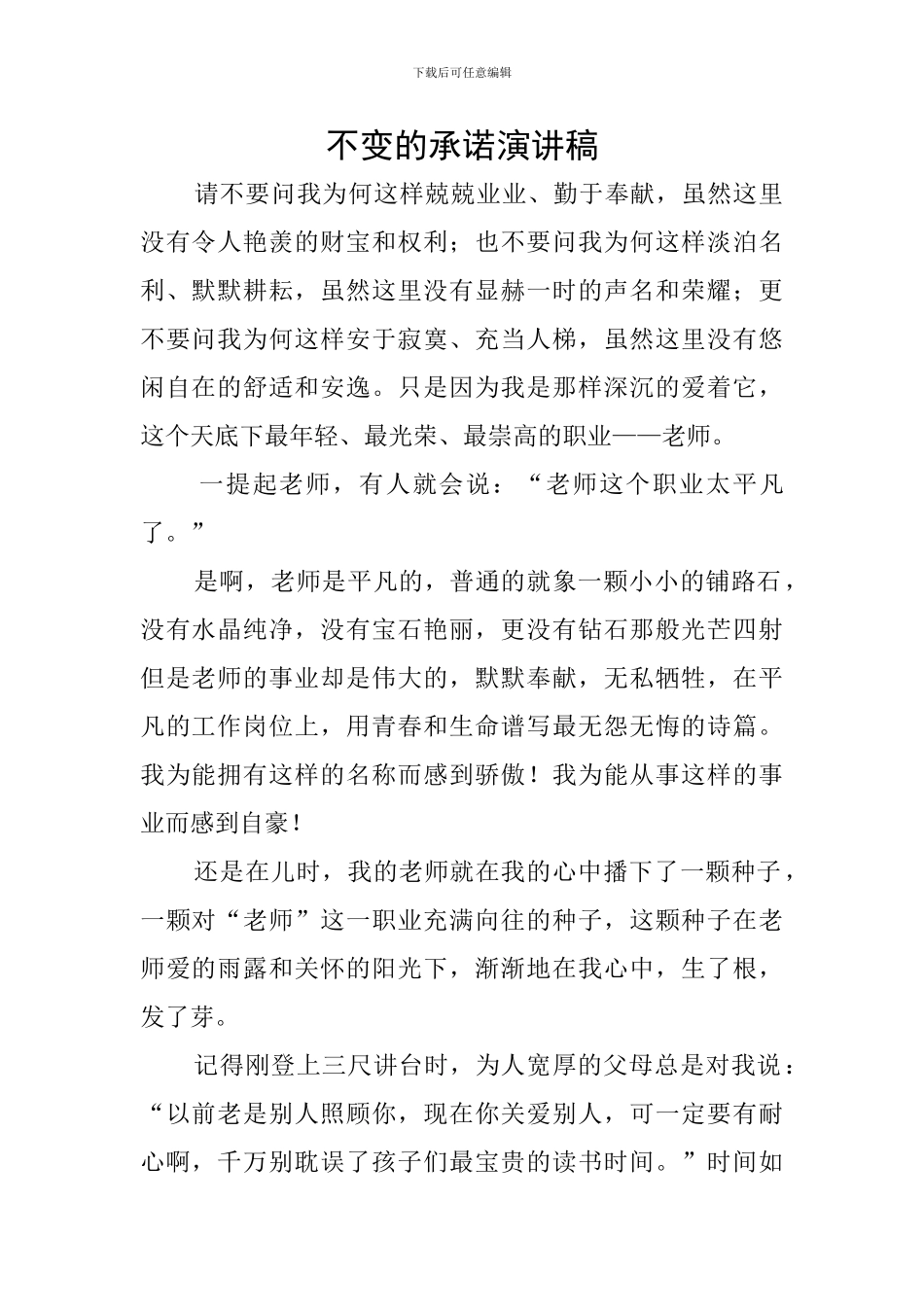 下载后可任意编辑

不变的承诺演讲稿

请不要问我为何这样兢兢业业、勤于奉献，虽然这里没有令人艳羡的财宝和权利；也不要问我为何这样淡泊名利、默默耕耘，虽然这里没有显赫一时的声名和荣耀；更不要问我为何这样安于寂寞、充当人梯，虽然这里没有悠闲自在的舒适和安逸。只是因为我是那样深沉的爱着它，这个天底下最年轻、最光荣、最崇高的职业——老师。

一提起老师，有人就会说：“老师这个职业太平凡了。”

是啊，老师是平凡的，普通的就象一颗小小的铺路石，没有水晶纯净，没有宝石艳丽，更没有钻石那般光芒四射但是老师的事业却是伟大的，默默奉献，无私牺牲，在平凡的工作岗位上，用青春和生命谱写最无怨无悔的诗篇。我为能拥有这样的名称而感到骄傲！我为能从事这样的事业而感到自豪！

还是在儿时，我的老师就在我的心中播下了一颗种子，一颗对“老师”这一职业充满向往的种子，这颗种子在老师爱的雨露和关怀的阳光下，渐渐地在我心中，生了根，发了芽。

记得刚登上三尺讲台时，为人宽厚的父母总是对我说：“以前老是别人照顾你，现在你关爱别人，可一定要有耐心啊，千万别耽误了孩子们最宝贵的读书时间。”时间如